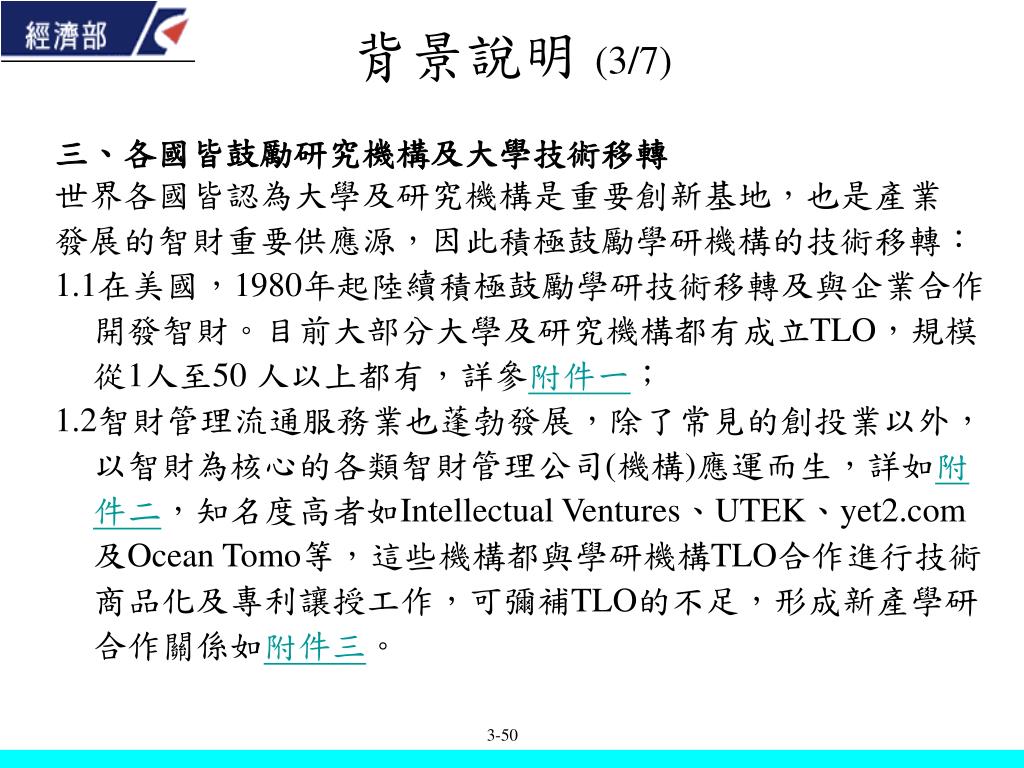 經濟部

背景說明 (3/7)

三、各國皆鼓勵研究機構及大學技術移轉
世界各國皆認為大學及研究機構是重要創新基地，也是產業發展的智財重要供應源，因此積極鼓勵學研機構的技術移轉：
1.1在美國，1980年起陸續積極鼓勵學研技術移轉及與企業合作開發智財。目前大部分大學及研究機構都有成立TLO，規模從1人至50 人以上都有，詳參附件一；
1.2智財管理流通服務業也蓬勃發展，除了常見的創投業以外，以智財為核心的各類智財管理公司(機構)應運而生，詳如附件二，知名度高者如Intellectual Ventures、UTEK、yet2.com及Ocean Tomo等，這些機構都與學研機構TLO合作進行技術商品化及專利讓授工作，可彌補TLO的不足，形成新產學研合作關係如附件三。

3-50